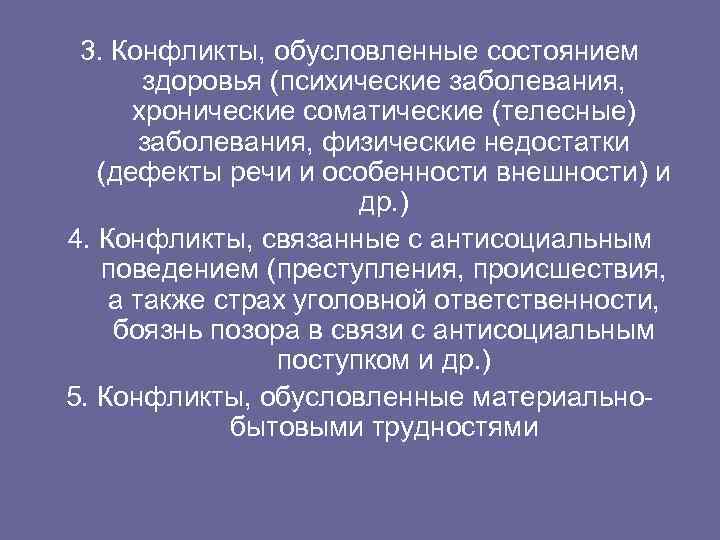 3. Конфликты, обусловленные состоянием здоровья (психические заболевания, хронические соматические (телесные) заболевания, физические недостатки (дефекты речи и особенности внешности) и др.)

4. Конфликты, связанные с антисоциальным поведением (преступления, происшествия, а также страх уголовной ответственности, боязнь позора в связи с антисоциальным поступком и др.)

5. Конфликты, обусловленные материально-бытовыми трудностями